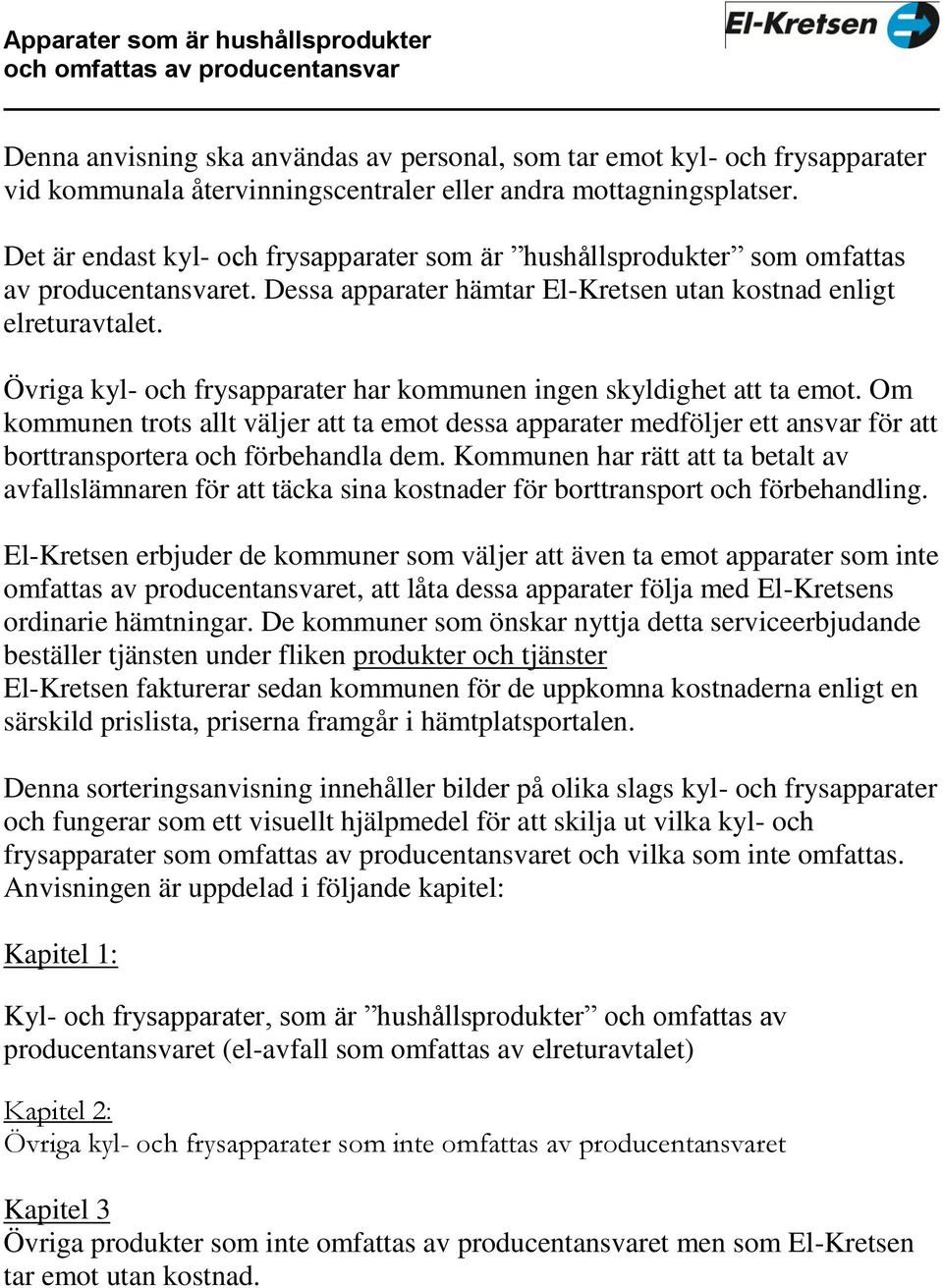 Apparater som är hushållsprodukter och omfattas av producentansvar

El-Kretsen

Denna anvisning ska användas av personal, som tar emot kyl- och frysapparater vid kommunala återvinningscentraler eller andra mottagningsplatser.

Det är endast kyl- och frysapparater som är ”hushållsprodukter” som omfattas av producentansvaret. Dessa apparater hämtar El-Kretsen utan kostnad enligt elreturavtalet.

Övriga kyl- och frysapparater har kommunen ingen skyldighet att ta emot. Om kommunen trots allt väljer att ta emot dessa apparater medföljer ett ansvar för att borttransportera och förbehandla dem. Kommunen har rätt att ta betalt av avfallslämnaren för att täcka sina kostnader för borttransport och förbehandling.

El-Kretsen erbjuder de kommuner som väljer att även ta emot apparater som inte omfattas av producentansvaret, att låta dessa apparater följa med El-Kretsens ordinarie hämtningar. De kommuner som önskar nyttja detta serviceerbjudande beställer tjänsten under fliken produkter och tjänster
El-Kretsen fakturerar sedan kommunen för de uppkomna kostnaderna enligt en särskild prislista, priserna framgår i hämtplatsportalen.

Denna sorteringsanvisning innehåller bilder på olika slags kyl- och frysapparater och fungerar som ett visuellt hjälpmedel för att skilja ut vilka kyl- och frysapparater som omfattas av producentansvaret och vilka som inte omfattas. Anvisningen är uppdelad i följande kapitel:

Kapitel 1:

Kyl- och frysapparater, som är ”hushållsprodukter” och omfattas av producentansvaret (el-avfall som omfattas av elreturavtalet)

Kapitel 2:
Övriga kyl- och frysapparater som inte omfattas av producentansvaret

Kapitel 3
Övriga produkter som inte omfattas av producentansvaret men som El-Kretsen tar emot utan kostnad.